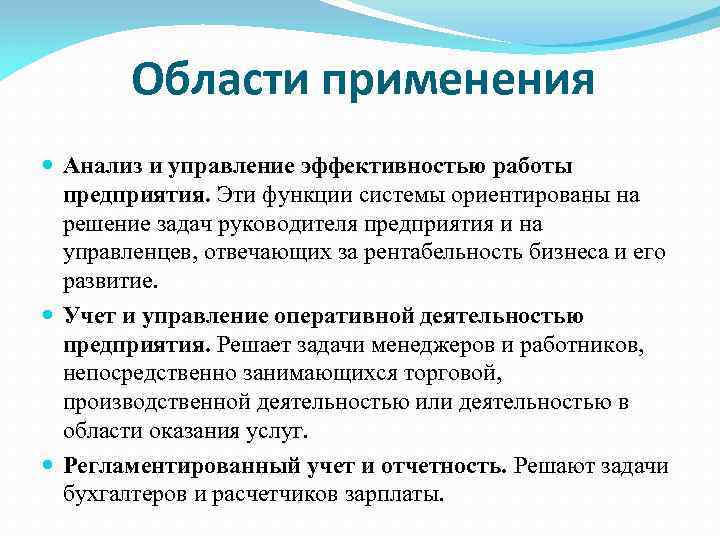 Области применения

Анализ и управление эффективностью работы предприятия. Эти функции системы ориентированы на решение задач руководителя предприятия и на управленцев, отвечающих за рентабельность бизнеса и его развитие.

Учет и управление оперативной деятельностью предприятия. Решает задачи менеджеров и работников, непосредственно занимающихся торговой, производственной деятельностью или деятельностью в области оказания услуг.

Регламентированный учет и отчетность. Решают задачи бухгалтеров и расчетчиков зарплаты.